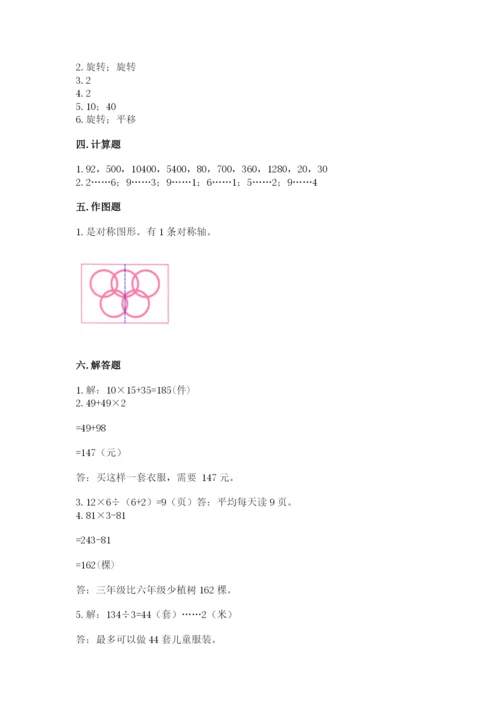 2. 旋转；旋转
3. 2
4. 2
5. 10；40
6. 旋转；平移

四. 计算题

1. 92，500，10400，5400，80，700，360，1280，20，30
2. 2……6；9……3；9……1；6……1；5……2；9……4

五. 作图题

1. 是对称图形。有 1 条对称轴。

六. 解答题

1. 解：10×15+35=185(件)
2. 49+49×2

=49+98

=147（元）

答：买这样一套衣服，需要 147 元。

3. 12×6÷（6+2）=9（页）答：平均每天读 9 页。
4. 81×3-81

=243-81

=162(棵)

答：三年级比六年级少植树 162 棵。

5. 解：134÷3=44（套）……2（米）

答：最多可以做 44 套儿童服装。